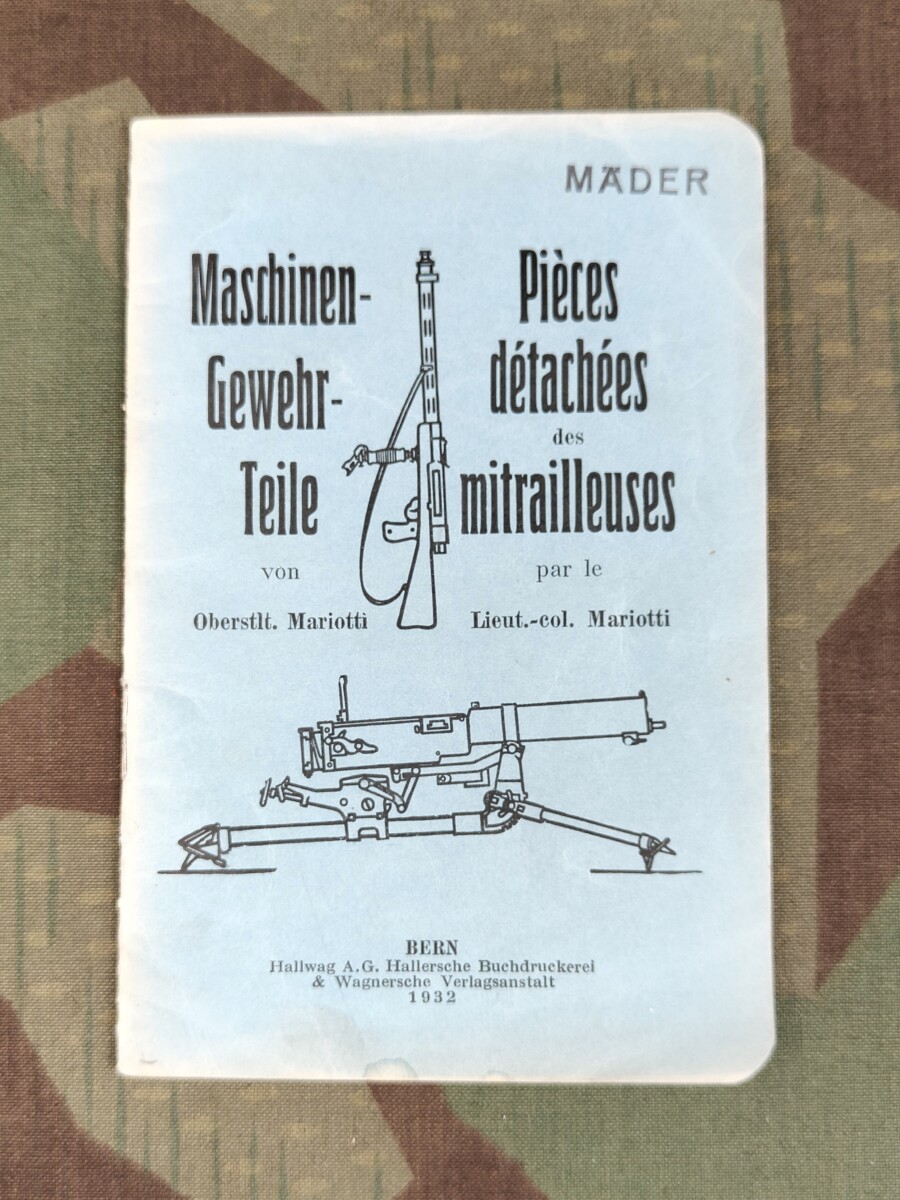 MÄDER

Maschinen-
Gewehr-
Teile
von
Oberstlt. Mariotti

Pièces
détachées
des
mitrailleuses
par le
Lieut.-col. Mariotti

BERN
Hallwag A.G. Hallersche Buchdruckerei
& Wagnersche Verlagsanstalt
1932